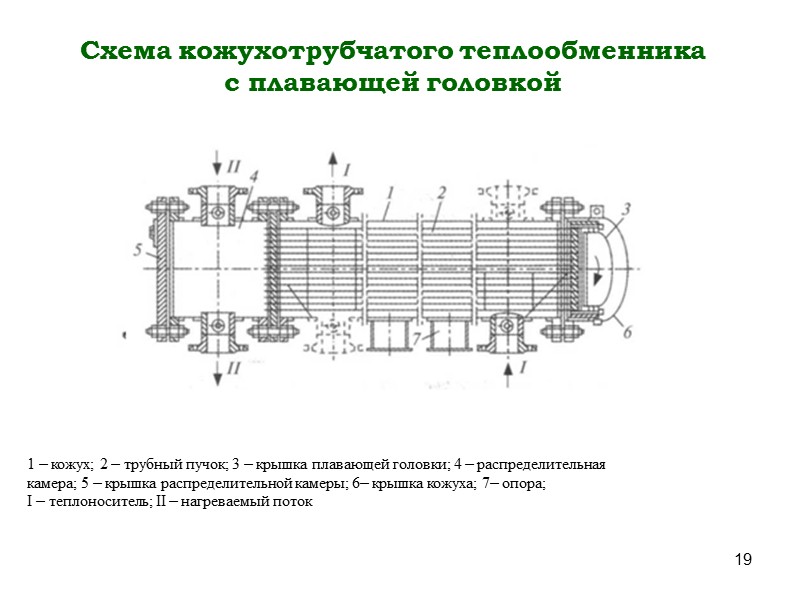 Схема кожухотрубчатого теплообменника с плавающей головкой

II
4
I
1
2
3
5
6
7
II
I

1 – кожух; 2 – трубный пучок; 3 – крышка плавающей головки; 4 – распределительная камера; 5 – крышка распределительной камеры; 6– крышка кожуха; 7– опора; I – теплоноситель; II – нагреваемый поток

19